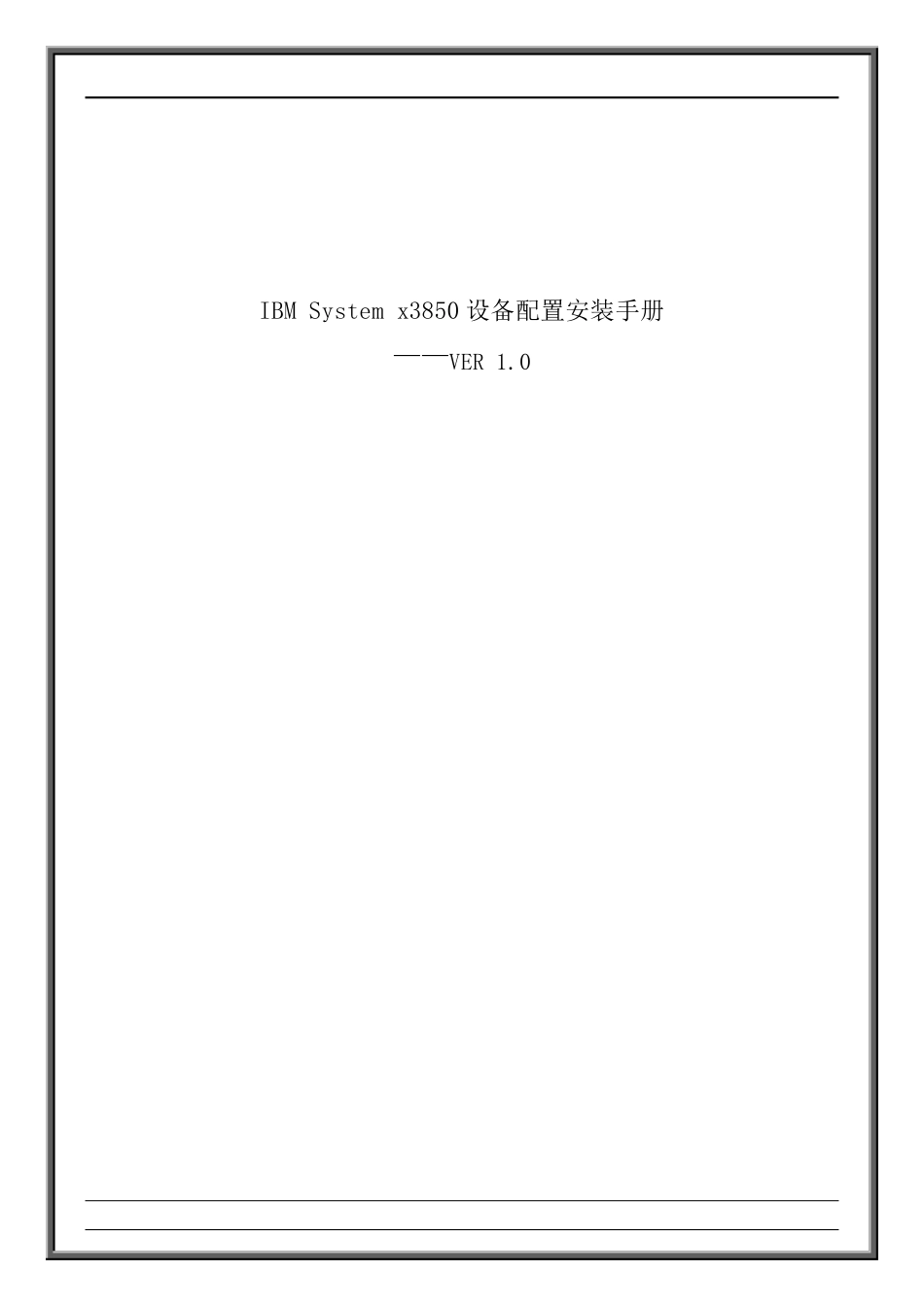 IBM System x3850 设备配置安装手册

——VER 1.0